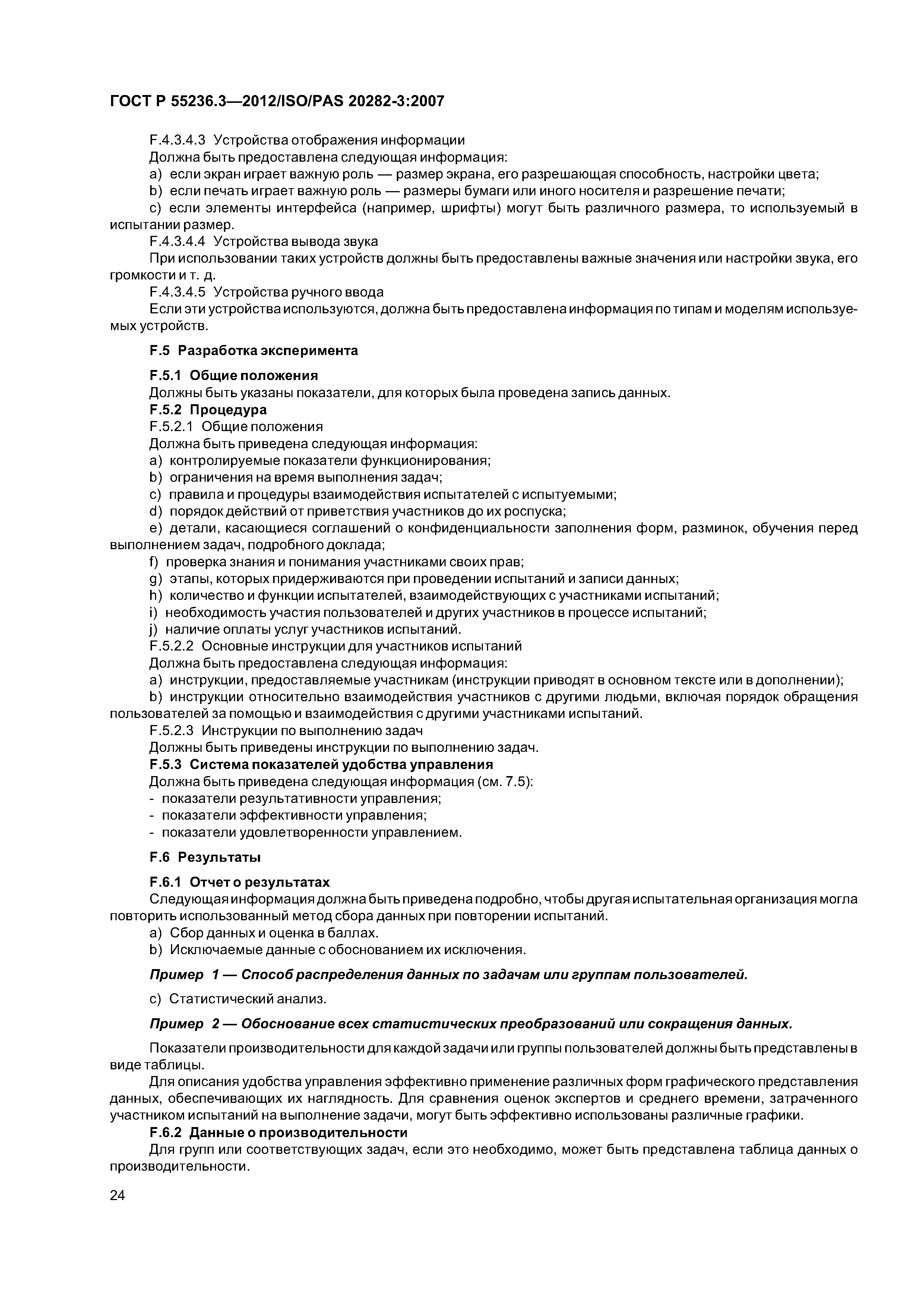 ГОСТ Р 55236.3—2012/ISO/PAS 20282-3:2007

F.4.3.4.3 Устройства отображения информации

Должна быть предоставлена следующая информация:

a) если экран играет важную роль — размер экрана, его разрешающая способность, настройки цвета;

b) если печать играет важную роль — размеры бумаги или иного носителя и разрешение печати;

c) если элементы интерфейса (например, шрифты) могут быть различного размера, то используемый в испытании размер.

F.4.3.4.4 Устройства вывода звука

При использовании таких устройств должны быть предоставлены важные значения или настройки звука, его громкости и т. д.

F.4.3.4.5 Устройства ручного ввода

Если эти устройства используются, должна быть предоставлена информация по типам и моделям используемых устройств.

F.5 Разработка эксперимента

F.5.1 Общие положения

Должны быть указаны показатели, для которых была проведена запись данных.

F.5.2 Процедура

F.5.2.1 Общие положения

Должна быть приведена следующая информация:

a) контролируемые показатели функционирования;

b) ограничения на время выполнения задач;

c) правила и процедуры взаимодействия испытателей с испытуемыми;

d) порядок действий от приветствия участников до их роспуска;

e) детали, касающиеся соглашений о конфиденциальности заполнения форм, разминок, обучения перед выполнением задач, подробного доклада;

f) проверка знания и понимания участниками своих прав;

g) этапы, которых придерживаются при проведении испытаний и записи данных;

h) количество и функции испытателей, взаимодействующих с участниками испытаний;

i) необходимость участия пользователей и других участников в процессе испытаний;

j) наличие оплаты услуг участников испытаний.

F.5.2.2 Основные инструкции для участников испытаний

Должна быть предоставлена следующая информация:

a) инструкции, предоставляемые участникам (инструкции приводят в основном тексте или в дополнении);

b) инструкции относительно взаимодействия участников с другими людьми, включая порядок обращения пользователей за помощью и взаимодействия с другими участниками испытаний.

F.5.2.3 Инструкции по выполнению задач

Должны быть приведены инструкции по выполнению задач.

F.5.3 Система показателей удобства управления

Должна быть приведена следующая информация (см. 7.5):

- показатели результативности управления;
- показатели эффективности управления;
- показатели удовлетворенности управлением.

F.6 Результаты

F.6.1 Отчет о результатах

Следующая информация должна быть приведена подробно, чтобы другая испытательная организация могла повторить использованный метод сбора данных при повторении испытаний.

a) Сбор данных и оценка в баллах.

b) Исключаемые данные с обоснованием их исключения.

Пример 1 — Способ распределения данных по задачам или группам пользователей.

c) Статистический анализ.

Пример 2 — Обоснование всех статистических преобразований или сокращения данных.

Показатели производительности для каждой задачи или группы пользователей должны быть представлены в виде таблицы.

Для описания удобства управления эффективно применение различных форм графического представления данных, обеспечивающих их наглядность. Для сравнения оценок экспертов и среднего времени, затраченного участником испытаний на выполнение задачи, могут быть эффективно использованы различные графики.

F.6.2 Данные о производительности

Для групп или соответствующих задач, если это необходимо, может быть представлена таблица данных о производительности.

24